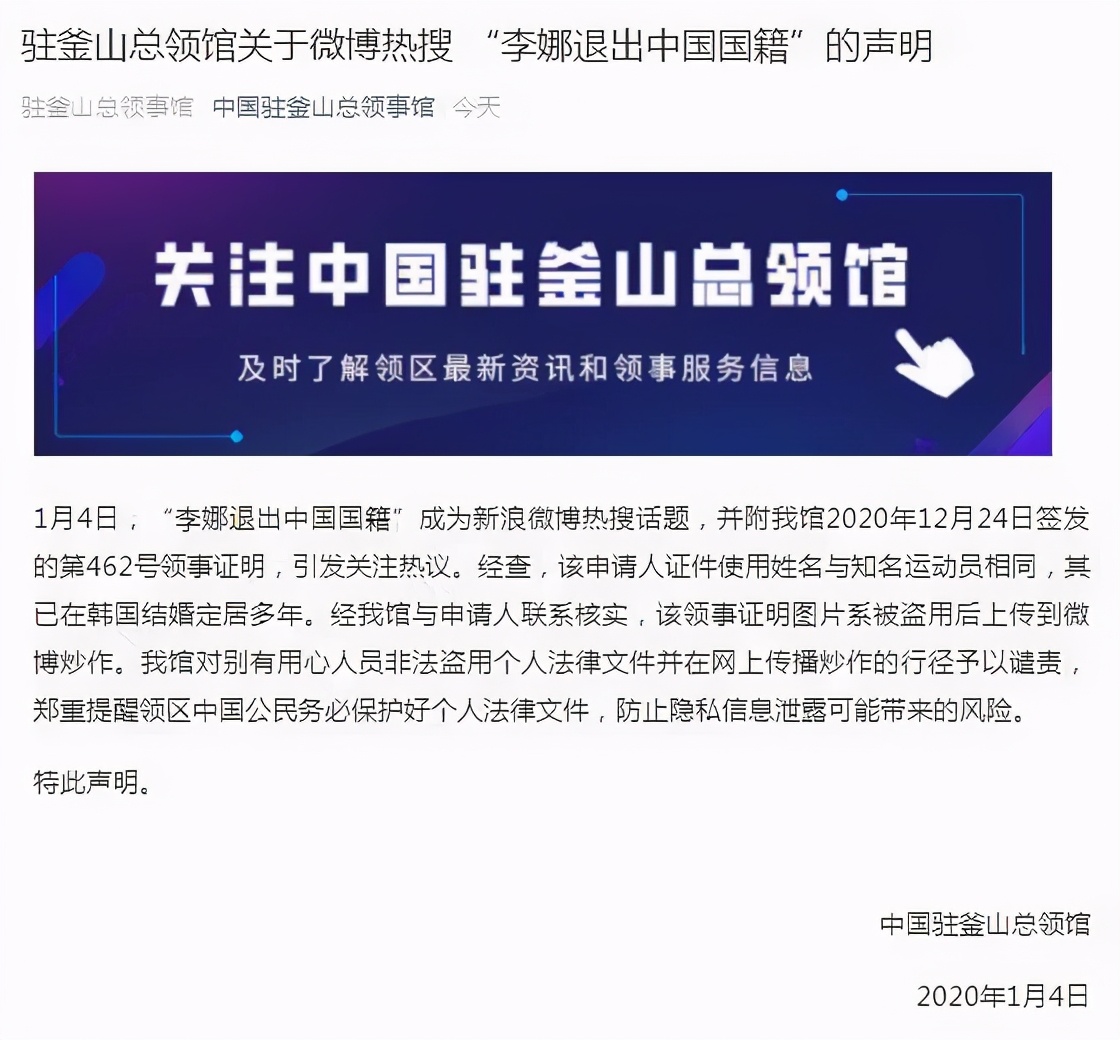 驻釜山总领馆关于微博热搜 “李娜退出中国国籍”的声明

驻釜山总领事馆 中国驻釜山总领事馆 今天

关注中国驻釜山总领馆

及时了解领区最新资讯和领事服务信息

1月4日，“李娜退出中国国籍”成为新浪微博热搜话题，并附我馆2020年12月24日签发的第462号领事证明，引发关注热议。经查，该申请人证件使用姓名与知名运动员相同，其已在韩国结婚定居多年。经我馆与申请人联系核实，该领事证明图片系被盗用后上传到微博炒作。我馆对别有用心人员非法盗用个人法律文件并在网上传播炒作的行径予以谴责，郑重提醒领区中国公民务必保护好个人法律文件，防止隐私信息泄露可能带来的风险。

特此声明。

中国驻釜山总领馆

2020年1月4日